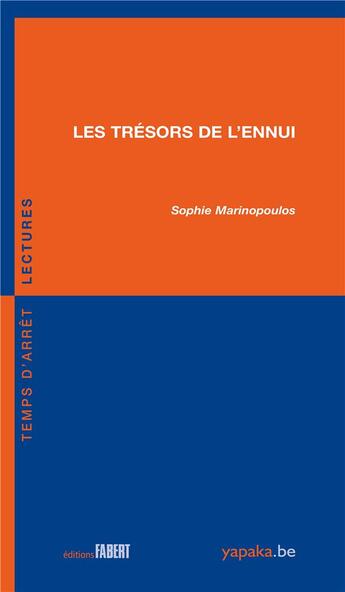 LES TRÉSORS DE L'ENNUI

Sophie Marinopoulos

TEMPS D'ARRÊT LECTURES

éditions FABERT

yapaka.be